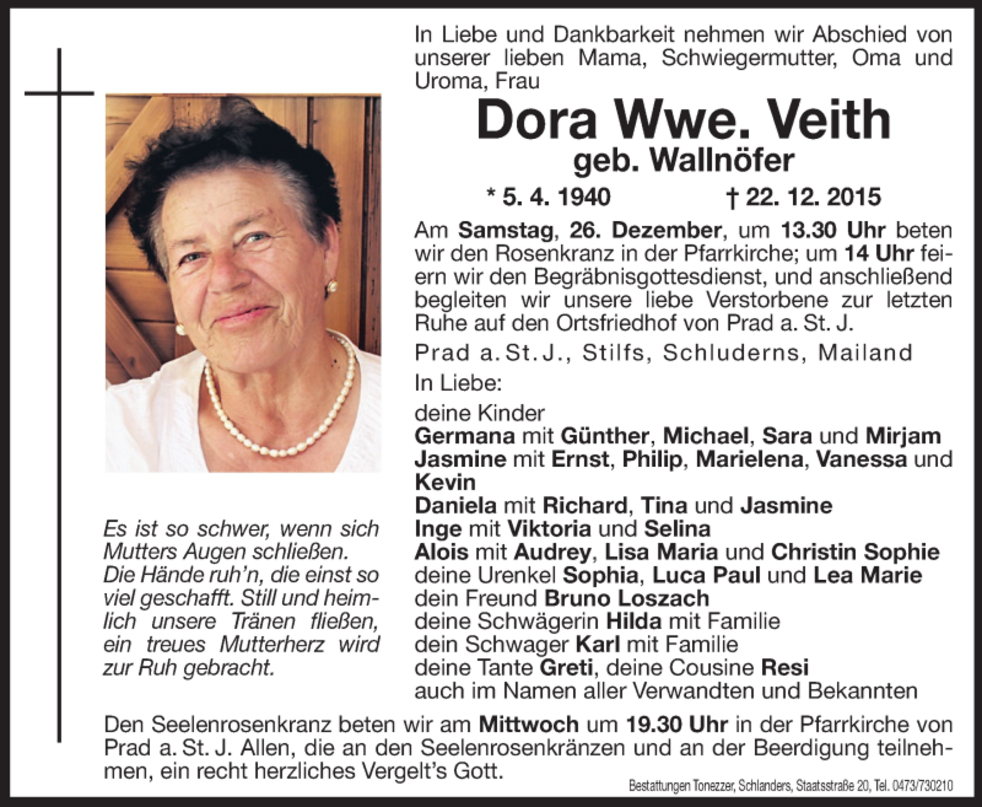 In Liebe und Dankbarkeit nehmen wir Abschied von unserer lieben Mama, Schwiegermutter, Oma und Uroma, Frau

Dora Wwe. Veith
geb. Wallnöfer

* 5. 4. 1940 † 22. 12. 2015

Am Samstag, 26. Dezember, um 13.30 Uhr beten wir den Rosenkranz in der Pfarrkirche; um 14 Uhr feiern wir den Begräbnisgottesdienst, und anschließend begleiten wir unsere liebe Verstorbene zur letzten Ruhe auf den Ortsfriedhof von Prad a. St. J.

Prad a. St. J., Stilfs, Schluderns, Mailand

In Liebe:

deine Kinder
Germana mit Günther, Michael, Sara und Mirjam
Jasmine mit Ernst, Philip, Marielena, Vanessa und Kevin
Daniela mit Richard, Tina und Jasmine
Inge mit Viktoria und Selina
Alois mit Audrey, Lisa Maria und Christin Sophie
deine Urenkel Sophia, Luca Paul und Lea Marie
dein Freund Bruno Loszach
deine Schwägerin Hilda mit Familie
dein Schwager Karl mit Familie
deine Tante Greti, deine Cousine Resi
auch im Namen aller Verwandten und Bekannten

Es ist so schwer, wenn sich Mutters Augen schließen. Die Hände ruh'n, die einst so viel geschafft. Still und heimlich unsere Tränen fließen, ein treues Mutterherz wird zur Ruh gebracht.

Den Seelenrosenkranz beten wir am Mittwoch um 19.30 Uhr in der Pfarrkirche von Prad a. St. J. Allen, die an den Seelenrosenkränzen und an der Beerdigung teilnehmen, ein recht herzliches Vergelt's Gott.

Bestattungen Tonezzer, Schlanders, Staatsstraße 20, Tel. 0473/730210